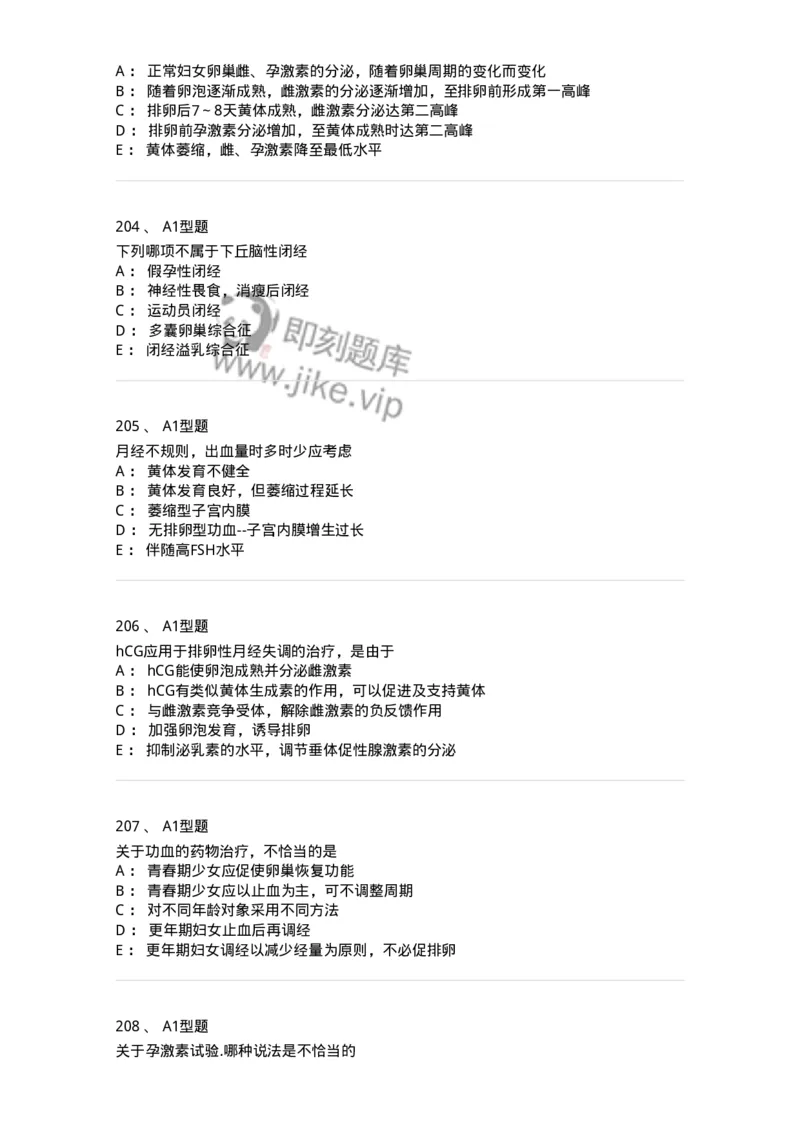 A： 正常妇女卵巢雌、孕激素的分泌，随着卵巢周期的变化而变化
B： 随着卵泡逐渐成熟，雌激素的分泌逐渐增加，至排卵前形成第一高峰
C： 排卵后7～8天黄体成熟，雌激素分泌达第二高峰
D： 排卵前孕激素分泌增加，至黄体成熟时达第二高峰
E： 黄体萎缩，雌、孕激素降至最低水平

204 、 A1型题
下列哪项不属于下丘脑性闭经
A： 假孕性闭经
B： 神经性畏食，消瘦后闭经
C： 运动员闭经
D： 多囊卵巢综合征
E： 闭经溢乳综合征

即刻题库
www.jike.vip

205 、 A1型题
月经不规则，出血量时多时少应考虑
A： 黄体发育不健全
B： 黄体发育良好，但萎缩过程延长
C： 萎缩型子宫内膜
D： 无排卵型功血--子宫内膜增生过长
E： 伴随高FSH水平

206 、 A1型题
hCG应用于排卵性月经失调的治疗，是由于
A： hCG能使卵泡成熟并分泌雌激素
B： hCG有类似黄体生成素的作用，可以促进及支持黄体
C： 与雌激素竞争受体，解除雌激素的负反馈作用
D： 加强卵泡发育，诱导排卵
E： 抑制泌乳素的水平，调节垂体促性腺激素的分泌

207 、 A1型题
关于功血的药物治疗，不恰当的是
A： 青春期少女应促使卵巢恢复功能
B： 青春期少女应以止血为主，可不调整周期
C： 对不同年龄对象采用不同方法
D： 更年期妇女止血后再调经
E： 更年期妇女调经以减少经量为原则，不必促排卵

208 、 A1型题
关于孕激素试验.哪种说法是不恰当的